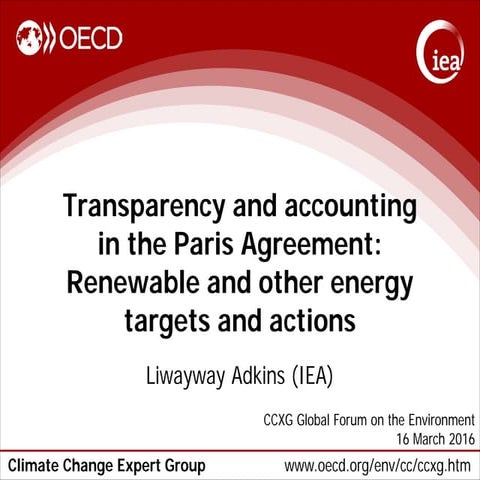 OECD

iea

Transparency and accounting in the Paris Agreement: Renewable and other energy targets and actions

Liwayway Adkins (IEA)

CCXG Global Forum on the Environment
16 March 2016

Climate Change Expert Group

www.oecd.org/env/cc/ccxg.htm